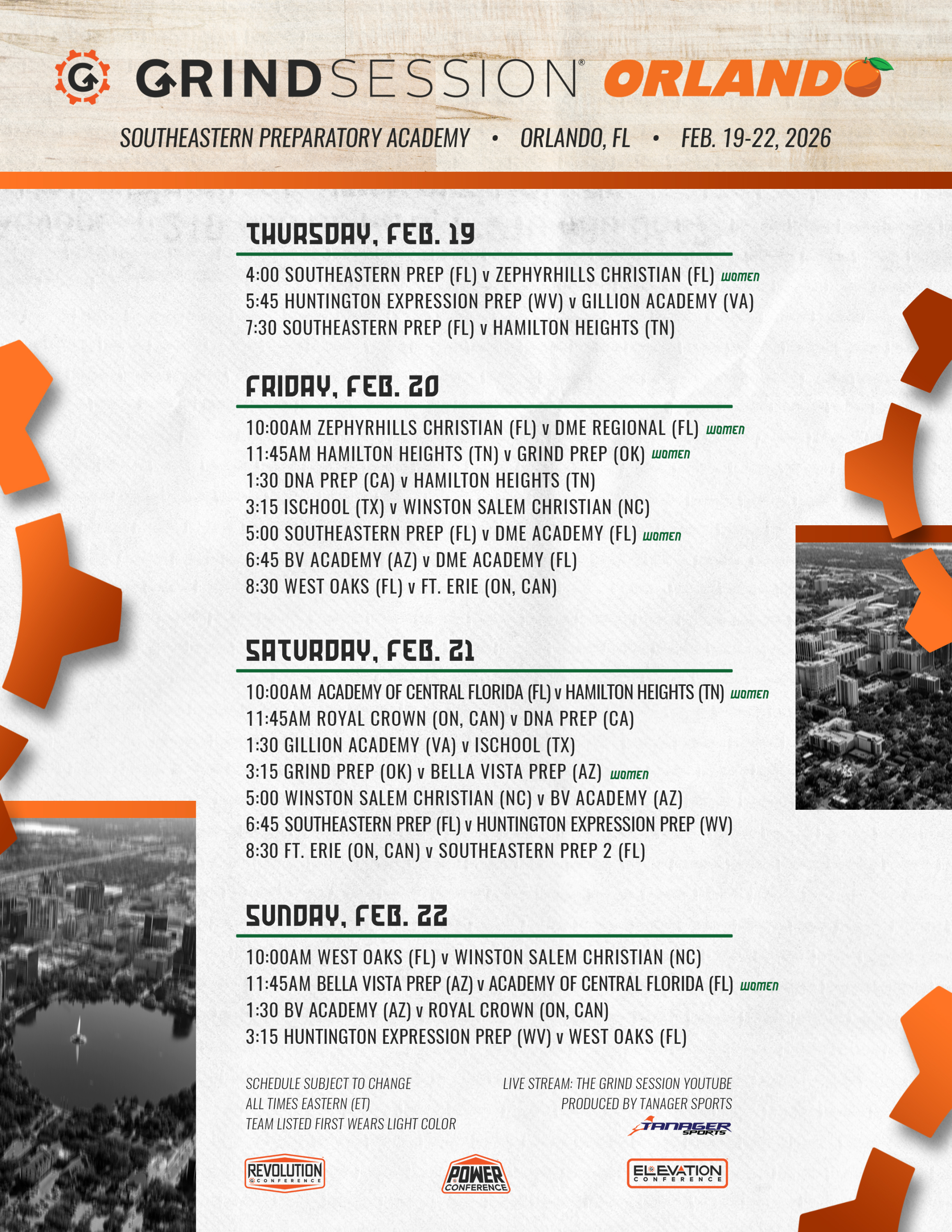 GRINDSESSION® ORLANDO

SOUTHEASTERN PREPARATORY ACADEMY • ORLANDO, FL • FEB. 19-22, 2026

THURSDAY, FEB. 19

4:00 SOUTHEASTERN PREP (FL) v ZEPHYRHILLS CHRISTIAN (FL) WOMEN
5:45 HUNTINGTON EXPRESSION PREP (WV) v GILLION ACADEMY (VA)
7:30 SOUTHEASTERN PREP (FL) v HAMILTON HEIGHTS (TN)

FRIDAY, FEB. 20

10:00AM ZEPHYRHILLS CHRISTIAN (FL) v DME REGIONAL (FL) WOMEN
11:45AM HAMILTON HEIGHTS (TN) v GRIND PREP (OK) WOMEN
1:30 DNA PREP (CA) v HAMILTON HEIGHTS (TN)
3:15 ISCHOOL (TX) v WINSTON SALEM CHRISTIAN (NC)
5:00 SOUTHEASTERN PREP (FL) v DME ACADEMY (FL) WOMEN
6:45 BV ACADEMY (AZ) v DME ACADEMY (FL)
8:30 WEST OAKS (FL) v FT. ERIE (ON, CAN)

SATURDAY, FEB. 21

10:00AM ACADEMY OF CENTRAL FLORIDA (FL) v HAMILTON HEIGHTS (TN) WOMEN
11:45AM ROYAL CROWN (ON, CAN) v DNA PREP (CA)
1:30 GILLION ACADEMY (VA) v ISCHOOL (TX)
3:15 GRIND PREP (OK) v BELLA VISTA PREP (AZ) WOMEN
5:00 WINSTON SALEM CHRISTIAN (NC) v BV ACADEMY (AZ)
6:45 SOUTHEASTERN PREP (FL) v HUNTINGTON EXPRESSION PREP (WV)
8:30 FT. ERIE (ON, CAN) v SOUTHEASTERN PREP 2 (FL)

SUNDAY, FEB. 22

10:00AM WEST OAKS (FL) v WINSTON SALEM CHRISTIAN (NC)
11:45AM BELLA VISTA PREP (AZ) v ACADEMY OF CENTRAL FLORIDA (FL) WOMEN
1:30 BV ACADEMY (AZ) v ROYAL CROWN (ON, CAN)
3:15 HUNTINGTON EXPRESSION PREP (WV) v WEST OAKS (FL)

SCHEDULE SUBJECT TO CHANGE
ALL TIMES EASTERN (ET)
TEAM LISTED FIRST WEARS LIGHT COLOR

LIVE STREAM: THE GRIND SESSION YOUTUBE
PRODUCED BY TANAGER SPORTS
TANAGER SPORTS

REVOLUTION CONFERENCE
POWER CONFERENCE
ELEVATION CONFERENCE